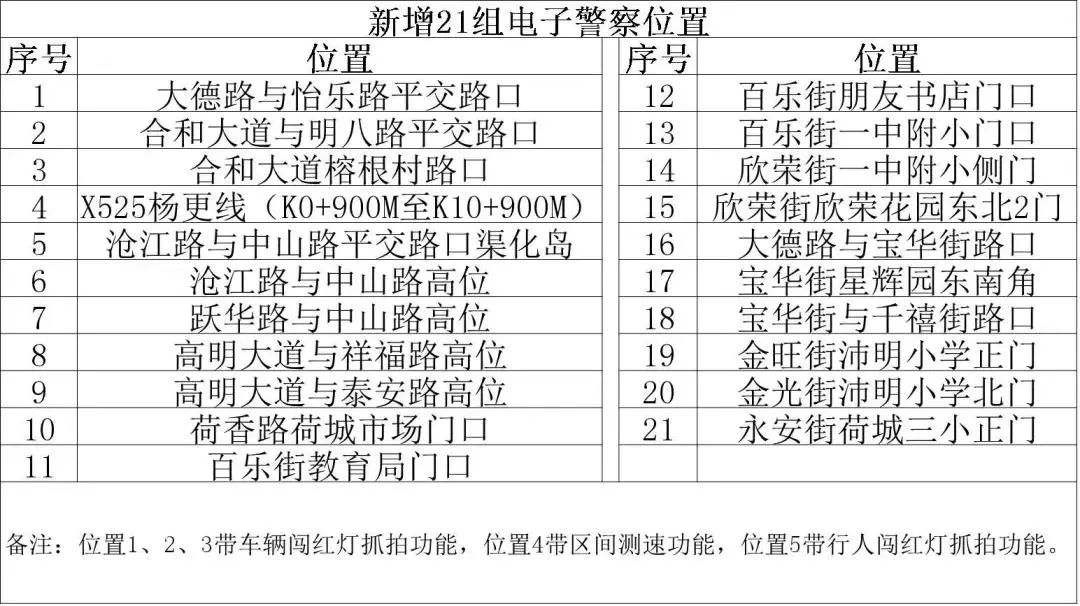 新增21组电子警察位置

| 序号 | 位置 | 序号 | 位置 |
|---|---|---|---|
| 1 | 大德路与怡乐路平交路口 | 12 | 百乐街朋友书店门口 |
| 2 | 合和大道与明八路平交路口 | 13 | 百乐街一中附小门口 |
| 3 | 合和大道榕根村路口 | 14 | 欣荣街一中附小侧门 |
| 4 | X525杨更线（K0+900M至K10+900M） | 15 | 欣荣街欣荣花园东北2门 |
| 5 | 沧江路与中山路平交路口渠化岛 | 16 | 大德路与宝华街路口 |
| 6 | 沧江路与中山路高位 | 17 | 宝华街星辉园东南角 |
| 7 | 跃华路与中山路高位 | 18 | 宝华街与千禧街路口 |
| 8 | 高明大道与祥福路高位 | 19 | 金旺街沛明小学正门 |
| 9 | 高明大道与泰安路高位 | 20 | 金光街沛明小学北门 |
| 10 | 荷香路荷城市场门口 | 21 | 永安街荷城三小正门 |
| 11 | 百乐街教育局门口 | | |

备注：位置1、2、3带车辆闯红灯抓拍功能，位置4带区间测速功能，位置5带行人闯红灯抓拍功能。